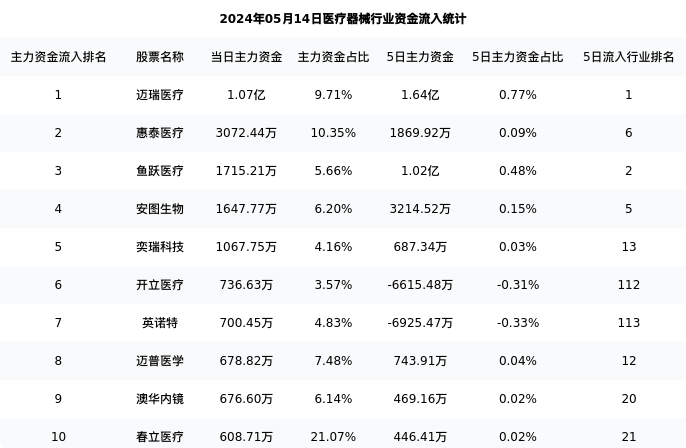 2024年05月14日医疗器械行业资金流入统计

| 主力资金流入排名 | 股票名称 | 当日主力资金 | 主力资金占比 | 5日主力资金 | 5日主力资金占比 | 5日流入行业排名 |
|---|---|---|---|---|---|---|
| 1 | 迈瑞医疗 | 1.07亿 | 9.71% | 1.64亿 | 0.77% | 1 |
| 2 | 惠泰医疗 | 3072.44万 | 10.35% | 1869.92万 | 0.09% | 6 |
| 3 | 鱼跃医疗 | 1715.21万 | 5.66% | 1.02亿 | 0.48% | 2 |
| 4 | 安图生物 | 1647.77万 | 6.20% | 3214.52万 | 0.15% | 5 |
| 5 | 奕瑞科技 | 1067.75万 | 4.16% | 687.34万 | 0.03% | 13 |
| 6 | 开立医疗 | 736.63万 | 3.57% | -6615.48万 | -0.31% | 112 |
| 7 | 英诺特 | 700.45万 | 4.83% | -6925.47万 | -0.33% | 113 |
| 8 | 迈普医学 | 678.82万 | 7.48% | 743.91万 | 0.04% | 12 |
| 9 | 澳华内镜 | 676.60万 | 6.14% | 469.16万 | 0.02% | 20 |
| 10 | 春立医疗 | 608.71万 | 21.07% | 446.41万 | 0.02% | 21 |